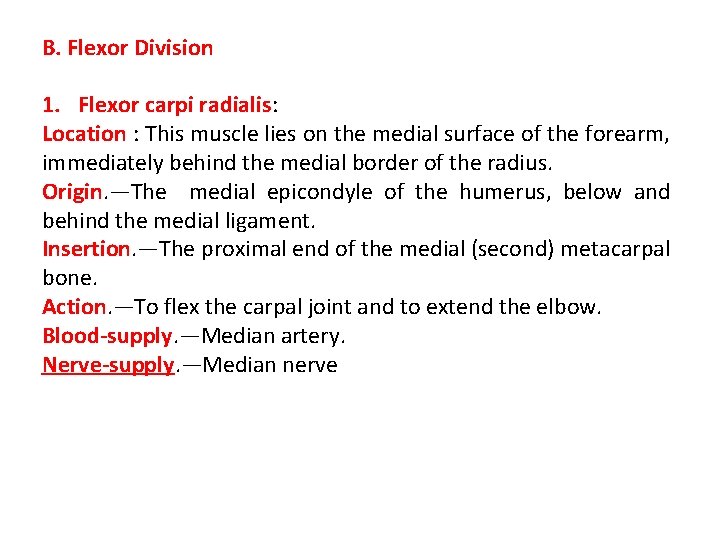 B. Flexor Division

1. Flexor carpi radialis:
Location : This muscle lies on the medial surface of the forearm, immediately behind the medial border of the radius.
Origin.—The medial epicondyle of the humerus, below and behind the medial ligament.
Insertion.—The proximal end of the medial (second) metacarpal bone.
Action.—To flex the carpal joint and to extend the elbow.
Blood-supply.—Median artery.
Nerve-supply.—Median nerve